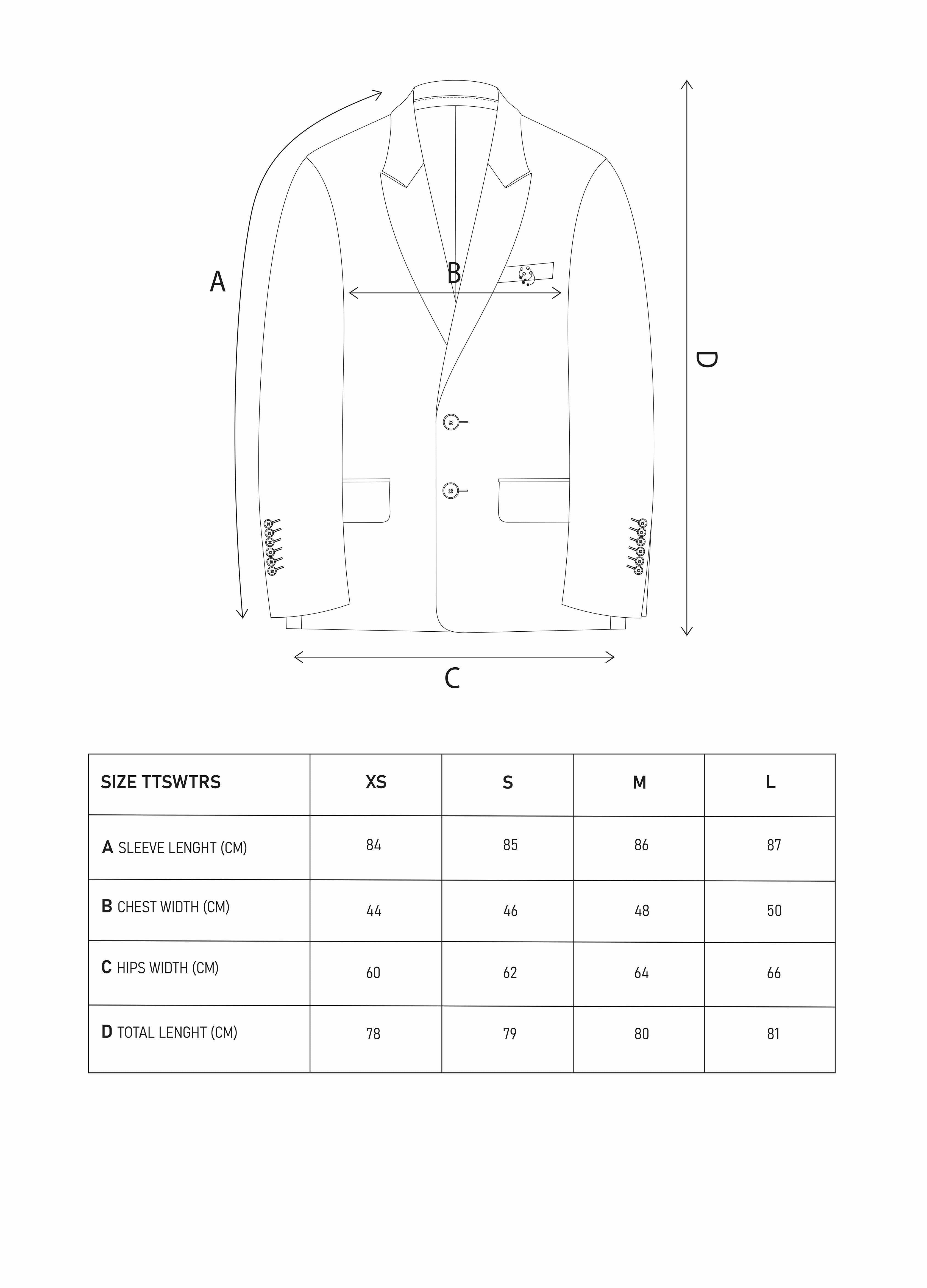 A

B

D

C

| SIZE TTSWTRS | XS | S | M | L |
|---|---|---|---|---|
| A SLEEVE LENGHT (CM) | 84 | 85 | 86 | 87 |
| B CHEST WIDTH (CM) | 44 | 46 | 48 | 50 |
| C HIPS WIDTH (CM) | 60 | 62 | 64 | 66 |
| D TOTAL LENGHT (CM) | 78 | 79 | 80 | 81 |